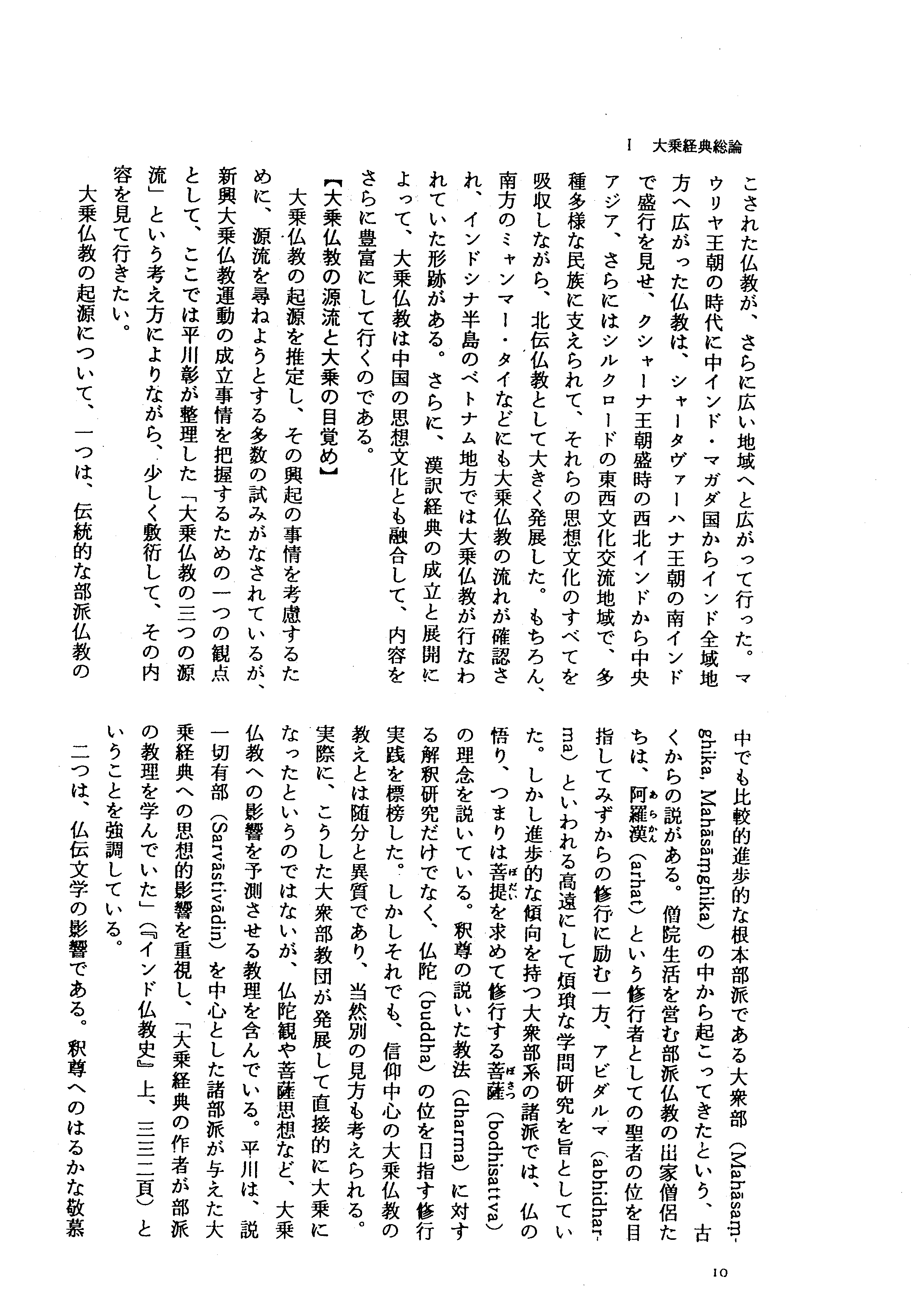 I　大乗経典総論

こされた仏教が、さらに広い地域へと広がって行った。マウリヤ王朝の時代に中インド・マガダ国からインド全域地方へ広がった仏教は、シャータヴァーハナ王朝の南インドで盛行を見せ、クシャーナ王朝盛時の西北インドから中央アジア、さらにはシルクロードの東西文化交流地域で、多種多様な民族に支えられて、それらの思想文化のすべてを吸収しながら、北伝仏教として大きく発展した。もちろん、南方のミャンマー・タイなどにも大乗仏教の流れが確認され、インドシナ半島のベトナム地方では大乗仏教が行なわれていた形跡がある。さらに、漢訳経典の成立と展開によって、大乗仏教は中国の思想文化とも融合して、内容をさらに豊富にして行くのである。

【大乗仏教の源流と大乗の目覚め】

大乗仏教の起源を推定し、その興起の事情を考慮するために、源流を尋ねようとする多数の試みがなされているが、新興大乗仏教運動の成立事情を把握するための一つの観点として、ここでは平川彰が整理した「大乗仏教の三つの源流」という考え方によりながら、少しく敷衍して、その内容を見て行きたい。

大乗仏教の起源について、一つは、伝統的な部派仏教の中でも比較的進歩的な根本部派である大衆部（Mahāsaṃghika, Mahāsāṃghika）の中から起こってきたという、古くからの説がある。僧院生活を営む部派仏教の出家僧侶たちは、阿羅漢（arhat）という修行者としての聖者の位を目指してみずからの修行に励む一方、アビダルマ（abhidharma）といわれる高遠にして煩瑣な学問研究を旨としていた。しかし進歩的な傾向を持つ大衆部系の諸派では、仏の悟り、つまりは菩提を求めて修行する菩薩（bodhisattva）の理念を説いている。釈尊の説いた教法（dharma）に対する解釈研究だけでなく、仏陀（buddha）の位を目指す修行実践を標榜した。しかしそれでも、信仰中心の大乗仏教の教えとは随分と異質であり、当然別の見方も考えられる。実際に、こうした大衆部教団が発展して直接的に大乗になったというのではないが、仏陀観や菩薩思想など、大乗仏教への影響を予測させる教理を含んでいる。平川は、説一切有部（Sarvāstivādin）を中心とした諸部派が与えた大乗経典への思想的影響を重視し、「大乗経典の作者が部派の教理を学んでいた」（『インド仏教史』上、三三二頁）ということを強調している。

二つは、仏伝文学の影響である。釈尊へのはるかな敬慕

10